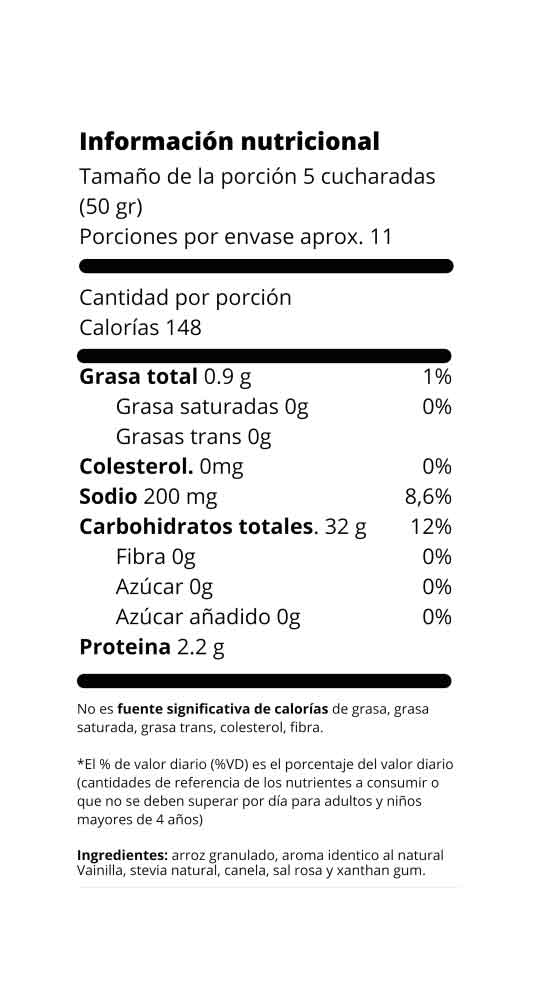 Información nutricional
Tamaño de la porción 5 cucharadas (50 gr)
Porciones por envase aprox. 11

Cantidad por porción
Calorías 148

Grasa total 0.9 g 1%
Grasa saturadas 0g 0%
Grasas trans 0g
Colesterol. 0mg 0%
Sodio 200 mg 8,6%
Carbohidratos totales. 32 g 12%
Fibra 0g 0%
Azúcar 0g 0%
Azúcar añadido 0g 0%
Proteina 2.2 g

No es fuente significativa de calorías de grasa, grasa saturada, grasa trans, colesterol, fibra.

*El % de valor diario (%VD) es el porcentaje del valor diario (cantidades de referencia de los nutrientes a consumir o que no se deben superar por día para adultos y niños mayores de 4 años)

Ingredientes: arroz granulado, aroma identico al natural Vainilla, stevia natural, canela, sal rosa y xanthan gum.